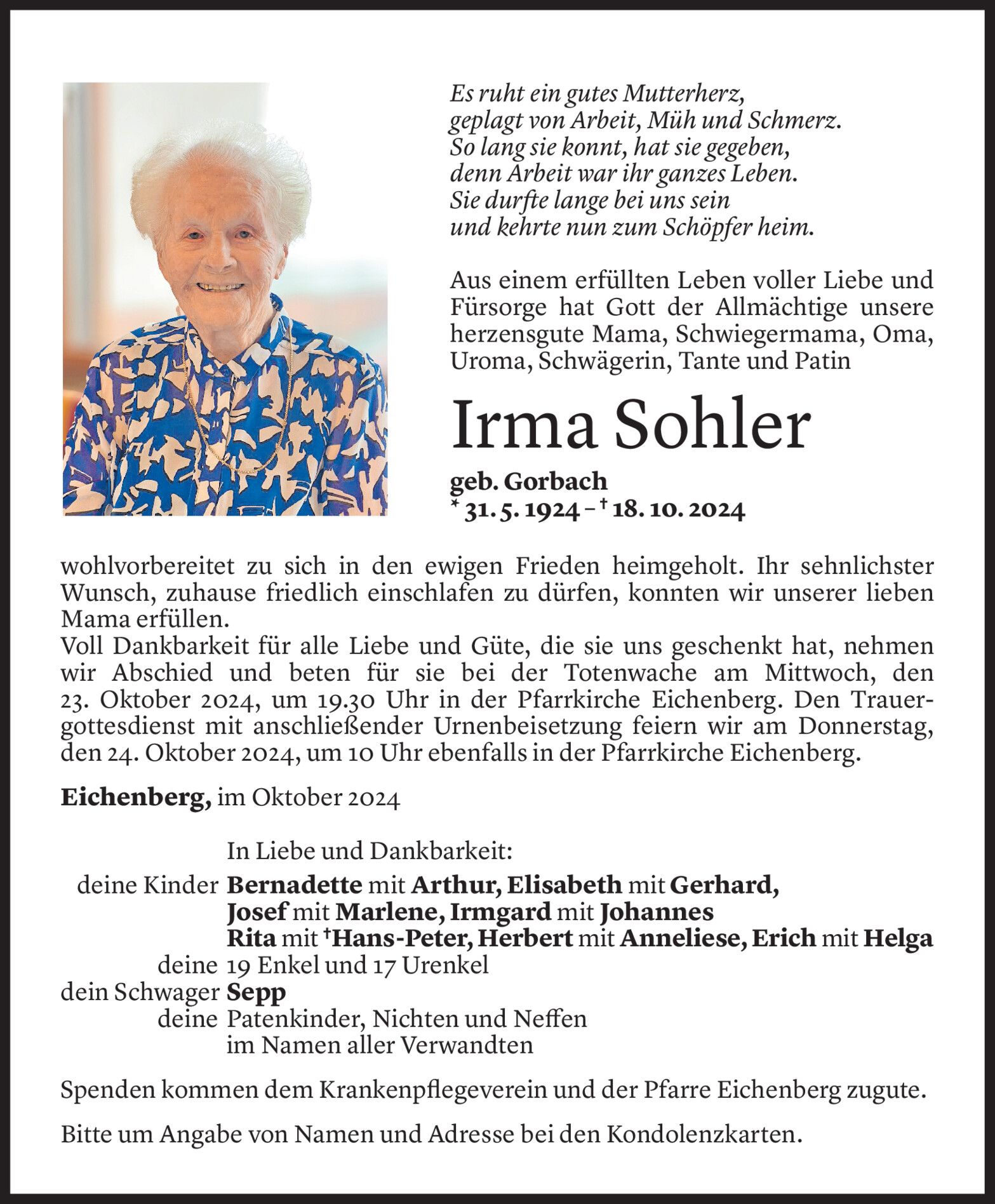 Es ruht ein gutes Mutterherz,
geplagt von Arbeit, Müh und Schmerz.
So lang sie konnt, hat sie gegeben,
denn Arbeit war ihr ganzes Leben.
Sie durfte lange bei uns sein
und kehrte nun zum Schöpfer heim.

Aus einem erfüllten Leben voller Liebe und Fürsorge hat Gott der Allmächtige unsere herzensgute Mama, Schwiegermama, Oma, Uroma, Schwägerin, Tante und Patin

Irma Sohler

geb. Gorbach
* 31. 5. 1924 – † 18. 10. 2024

wohlvorbereitet zu sich in den ewigen Frieden heimgeholt. Ihr sehnlichster Wunsch, zuhause friedlich einschlafen zu dürfen, konnten wir unserer lieben Mama erfüllen.
Voll Dankbarkeit für alle Liebe und Güte, die sie uns geschenkt hat, nehmen wir Abschied und beten für sie bei der Totenwache am Mittwoch, den 23. Oktober 2024, um 19.30 Uhr in der Pfarrkirche Eichenberg. Den Trauergottesdienst mit anschließender Urnenbeisetzung feiern wir am Donnerstag, den 24. Oktober 2024, um 10 Uhr ebenfalls in der Pfarrkirche Eichenberg.

Eichenberg, im Oktober 2024

In Liebe und Dankbarkeit:
deine Kinder Bernadette mit Arthur, Elisabeth mit Gerhard, Josef mit Marlene, Irmgard mit Johannes Rita mit †Hans-Peter, Herbert mit Anneliese, Erich mit Helga
deine 19 Enkel und 17 Urenkel
dein Schwager Sepp
deine Patenkinder, Nichten und Neffen
im Namen aller Verwandten

Spenden kommen dem Krankenpflegeverein und der Pfarre Eichenberg zugute.

Bitte um Angabe von Namen und Adresse bei den Kondolenzkarten.